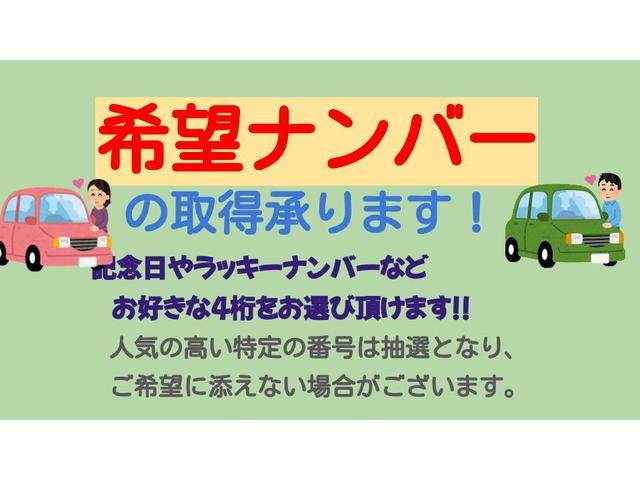 希望ナンバー
の取得承ります！

記念日やラッキーナンバーなど
お好きな4桁をお選び頂けます!!
人気の高い特定の番号は抽選となり、
ご希望に添えない場合がございます。